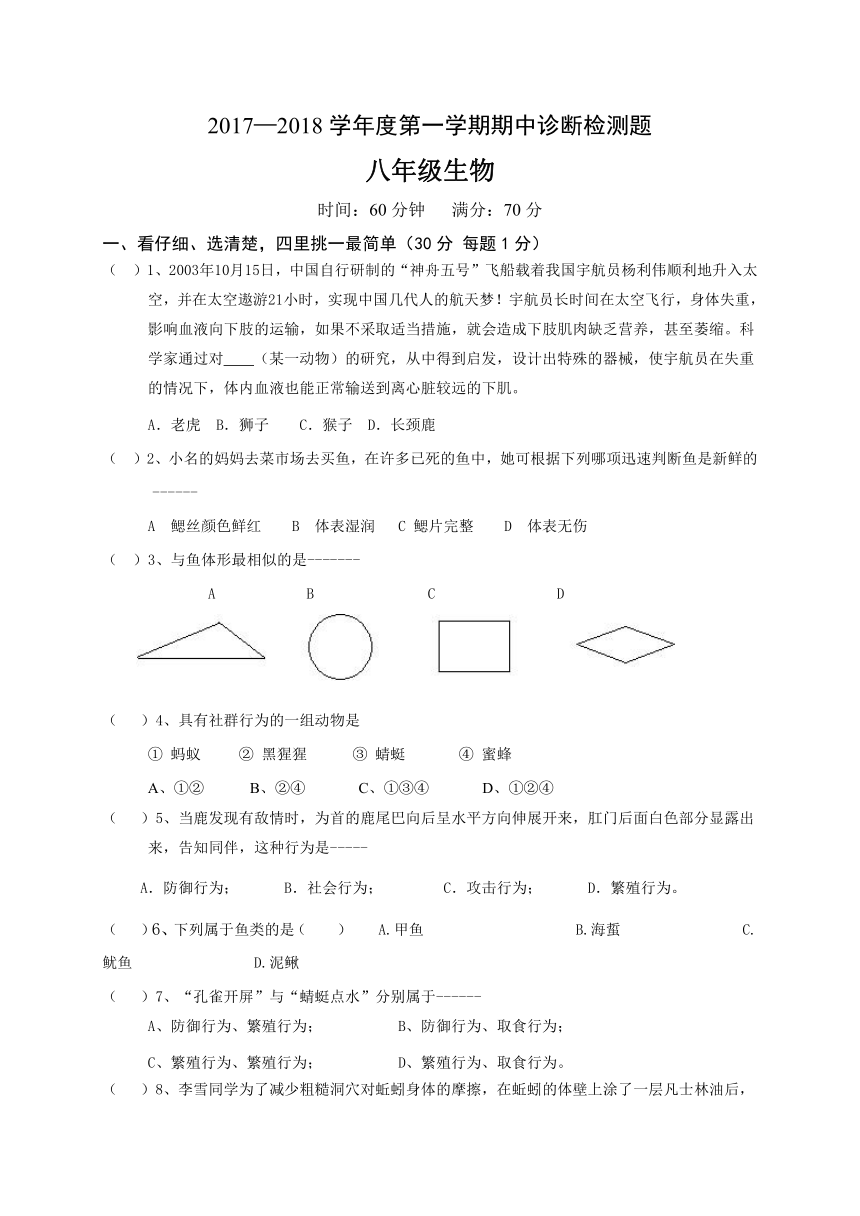 2017—2018 学年度第一学期期中诊断检测题

八年级生物

时间：60 分钟　满分：70 分

一、看仔细、选清楚，四里挑一最简单（30 分 每题 1 分）

（ ）1、2003年10月15日，中国自行研制的“神舟五号”飞船载着我国宇航员杨利伟顺利地升入太空，并在太空遨游21小时，实现中国几代人的航天梦！宇航员长时间在太空飞行，身体失重，影响血液向下肢的运输，如果不采取适当措施，就会造成下肢肌肉缺乏营养，甚至萎缩。科学家通过对____（某一动物）的研究，从中得到启发，设计出特殊的器械，使宇航员在失重的情况下，体内血液也能正常输送到离心脏较远的下肌。

A. 老虎　B. 狮子　C. 猴子　D. 长颈鹿

（ ）2、小名的妈妈去菜市场去买鱼，在许多已死的鱼中，她可根据下列哪项迅速判断鱼是新鲜的------

A　鳃丝颜色鲜红　B　体表湿润　C 鳃片完整　D　体表无伤

（ ）3、与鱼体形最相似的是-------

A　B　C　D

（ ）4、具有社群行为的一组动物是

① 蚂蚁　② 黑猩猩　③ 蜻蜓　④ 蜜蜂

A、①②　B、②④　C、①③④　D、①②④

（ ）5、当鹿发现有敌情时，为首的鹿尾巴向后呈水平方向伸展开来，肛门后面白色部分显露出来，告知同伴，这种行为是-----

A. 防御行为；　B. 社会行为；　C. 攻击行为；　D. 繁殖行为。

（ ）6、下列属于鱼类的是（ ）　A.甲鱼　B.海蜇　C.鱿鱼　D.泥鳅

（ ）7、“孔雀开屏”与“蜻蜓点水”分别属于------

A、防御行为、繁殖行为；　B、防御行为、取食行为；

C、繁殖行为、繁殖行为；　D、繁殖行为、取食行为。

（ ）8、李雪同学为了减少粗糙洞穴对蚯蚓身体的摩擦，在蚯蚓的体壁上涂了一层凡士林油后，